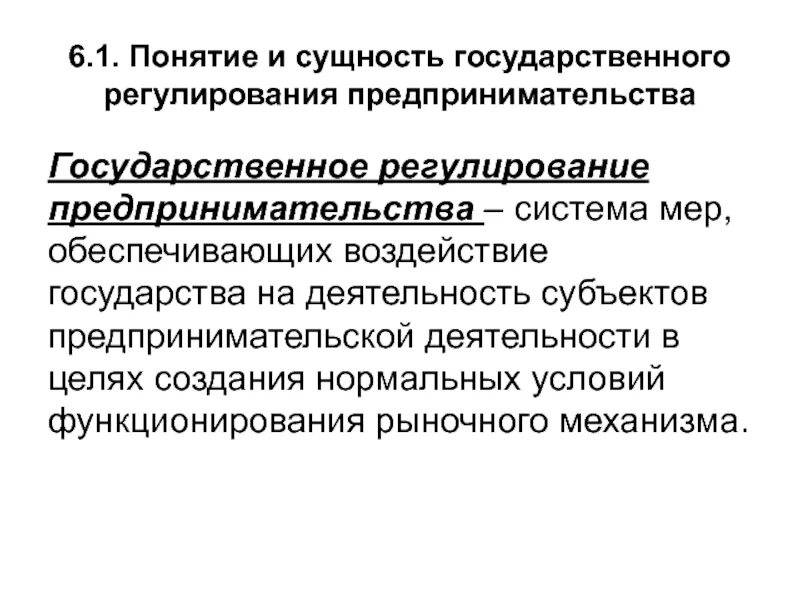 6.1. Понятие и сущность государственного регулирования предпринимательства

Государственное регулирование предпринимательства – система мер, обеспечивающих воздействие государства на деятельность субъектов предпринимательской деятельности в целях создания нормальных условий функционирования рыночного механизма.